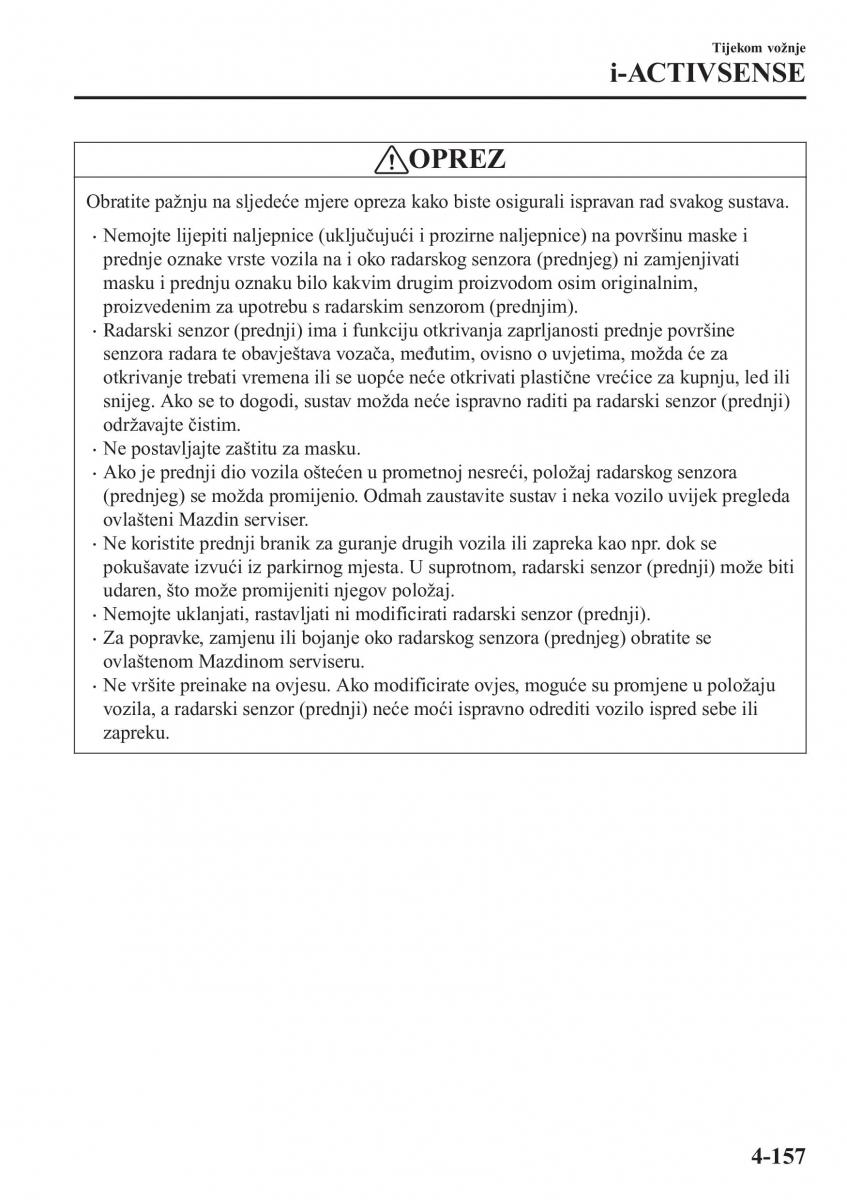 Tijekom vožnje
i-ACTIVSENSE

OPREZ

Obratite pažnju na sljedeće mjere opreza kako biste osigurali ispravan rad svakog sustava.

· Nemojte lijepiti naljepnice (uključujući i prozirne naljepnice) na površinu maske i prednje oznake vrste vozila na i oko radarskog senzora (prednjeg) ni zamjenjivati masku i prednju oznaku bilo kakvim drugim proizvodom osim originalnim, proizvedenim za upotrebu s radarskim senzorom (prednjim).
· Radarski senzor (prednji) ima i funkciju otkrivanja zaprljanosti prednje površine senzora radara te obavještava vozača, međutim, ovisno o uvjetima, možda će za otkrivanje trebati vremena ili se uopće neće otkrivati plastične vrećice za kupnju, led ili snijeg. Ako se to dogodi, sustav možda neće ispravno raditi pa radarski senzor (prednji) održavajte čistim.
· Ne postavljajte zaštitu za masku.
· Ako je prednji dio vozila oštećen u prometnoj nesreći, položaj radarskog senzora (prednjeg) se možda promijenio. Odmah zaustavite sustav i neka vozilo uvijek pregleda ovlašteni Mazdin serviser.
· Ne koristite prednji branik za guranje drugih vozila ili zapreka kao npr. dok se pokušavate izvući iz parkirnog mjesta. U suprotnom, radarski senzor (prednji) može biti udaren, što može promijeniti njegov položaj.
· Nemojte uklanjati, rastavljati ni modificirati radarski senzor (prednji).
· Za popravke, zamjenu ili bojanje oko radarskog senzora (prednjeg) obratite se ovlaštenom Mazdinom serviseru.
· Ne vršite preinake na ovjesu. Ako modificirate ovjes, moguće su promjene u položaju vozila, a radarski senzor (prednji) neće moći ispravno odrediti vozilo ispred sebe ili zapreku.

4-157